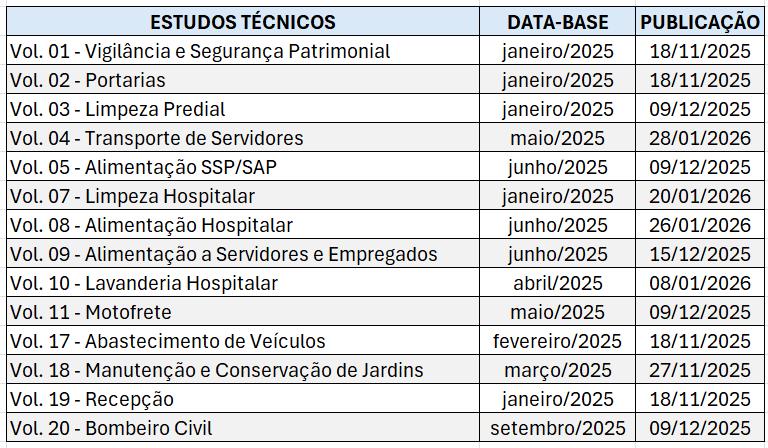 | ESTUDOS TÉCNICOS | DATA-BASE | PUBLICAÇÃO |
|---|---|---|
| Vol. 01 - Vigilância e Segurança Patrimonial | janeiro/2025 | 18/11/2025 |
| Vol. 02 - Portarias | janeiro/2025 | 18/11/2025 |
| Vol. 03 - Limpeza Predial | janeiro/2025 | 09/12/2025 |
| Vol. 04 - Transporte de Servidores | maio/2025 | 28/01/2026 |
| Vol. 05 - Alimentação SSP/SAP | junho/2025 | 09/12/2025 |
| Vol. 07 - Limpeza Hospitalar | janeiro/2025 | 20/01/2026 |
| Vol. 08 - Alimentação Hospitalar | junho/2025 | 26/01/2026 |
| Vol. 09 - Alimentação a Servidores e Empregados | junho/2025 | 15/12/2025 |
| Vol. 10 - Lavanderia Hospitalar | abril/2025 | 08/01/2026 |
| Vol. 11 - Motofrete | maio/2025 | 09/12/2025 |
| Vol. 17 - Abastecimento de Veículos | fevereiro/2025 | 18/11/2025 |
| Vol. 18 - Manutenção e Conservação de Jardins | março/2025 | 27/11/2025 |
| Vol. 19 - Recepção | janeiro/2025 | 18/11/2025 |
| Vol. 20 - Bombeiro Civil | setembro/2025 | 09/12/2025 |